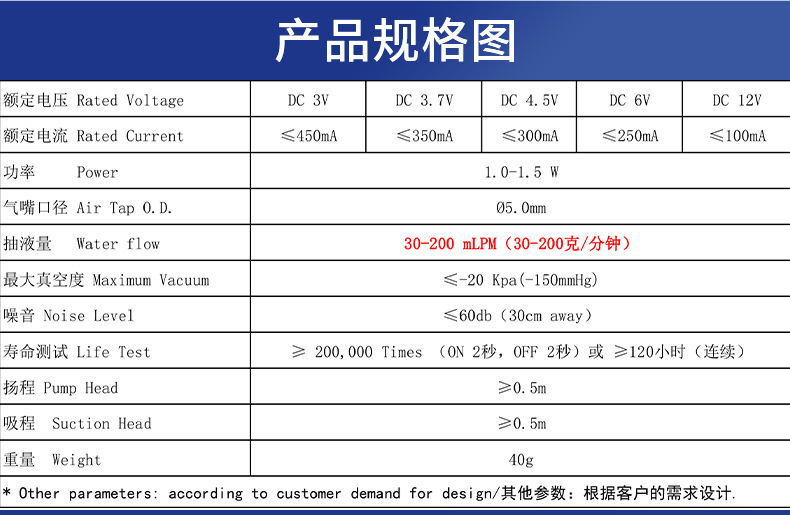 产品规格图

| 额定电压 Rated Voltage | DC 3V | DC 3.7V | DC 4.5V | DC 6V | DC 12V |
|---|---|---|---|---|---|
| 额定电流 Rated Current | ≤450mA | ≤350mA | ≤300mA | ≤250mA | ≤100mA |
| 功率 Power | 1.0-1.5 W | | | | |
| 气嘴口径 Air Tap O.D. | Ø5.0mm | | | | |
| 抽液量 Water flow | 30-200 mLPM（30-200克/分钟） | | | | |
| 最大真空度 Maximum Vacuum | ≤-20 Kpa(-150mmHg) | | | | |
| 噪音 Noise Level | ≤60db（30cm away） | | | | |
| 寿命测试 Life Test | ≥ 200,000 Times （ON 2秒，OFF 2秒）或 ≥120小时（连续） | | | | |
| 扬程 Pump Head | ≥0.5m | | | | |
| 吸程 Suction Head | ≥0.5m | | | | |
| 重量 Weight | 40g | | | | |

* Other parameters: according to customer demand for design/其他参数：根据客户的需求设计.